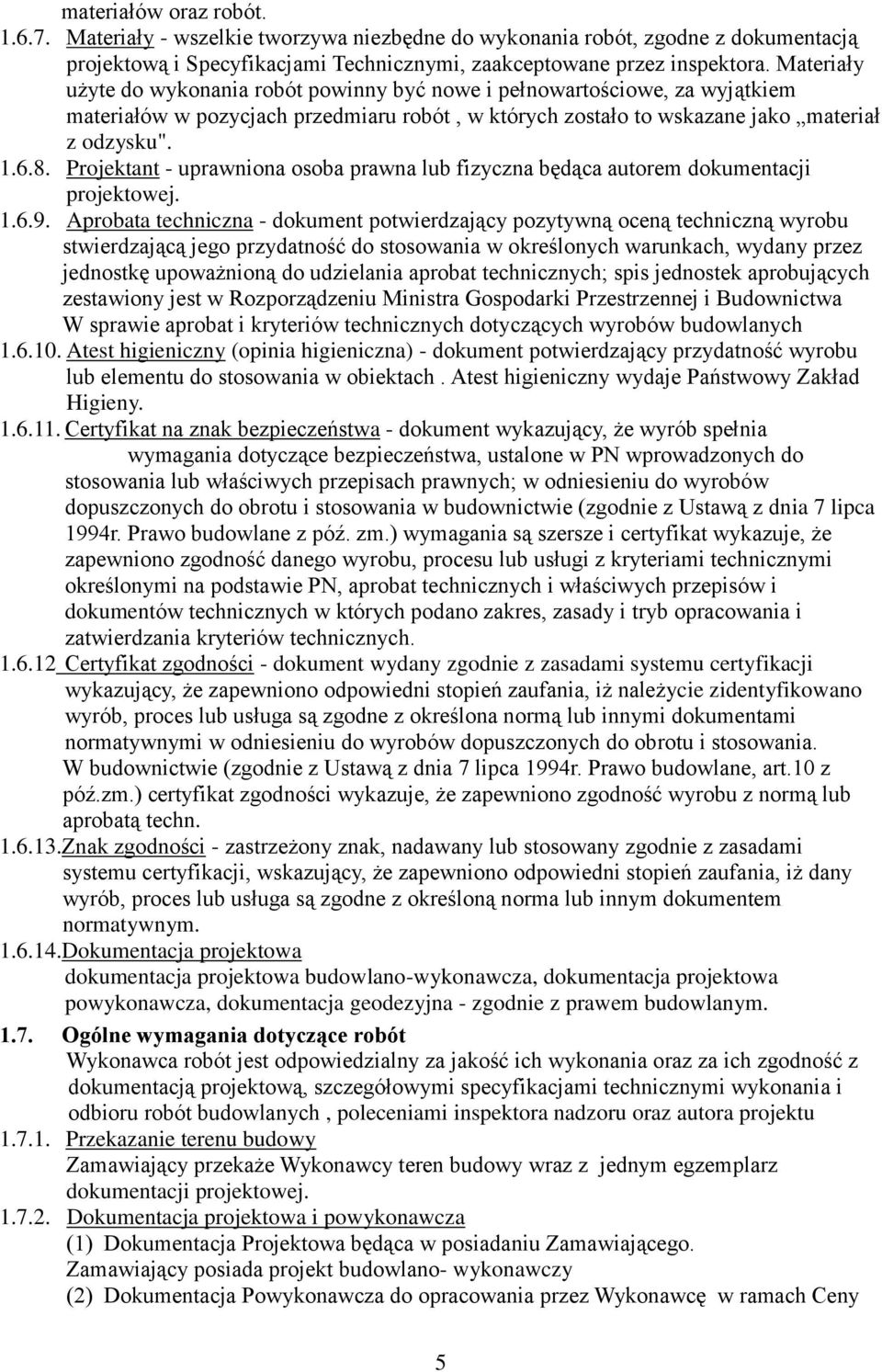 materiałów oraz robót.

1.6.7. Materiały - wszelkie tworzywa niezbędne do wykonania robót, zgodne z dokumentacją projektową i Specyfikacjami Technicznymi, zaakceptowane przez inspektora. Materiały użyte do wykonania robót powinny być nowe i pełnowartościowe, za wyjątkiem materiałów w pozycjach przedmiaru robót , w których zostało to wskazane jako „materiał z odzysku".

1.6.8. Projektant - uprawniona osoba prawna lub fizyczna będąca autorem dokumentacji projektowej.

1.6.9. Aprobata techniczna - dokument potwierdzający pozytywną oceną techniczną wyrobu stwierdzającą jego przydatność do stosowania w określonych warunkach, wydany przez jednostkę upoważnioną do udzielania aprobat technicznych; spis jednostek aprobujących zestawiony jest w Rozporządzeniu Ministra Gospodarki Przestrzennej i Budownictwa W sprawie aprobat i kryteriów technicznych dotyczących wyrobów budowlanych

1.6.10. Atest higieniczny (opinia higieniczna) - dokument potwierdzający przydatność wyrobu lub elementu do stosowania w obiektach . Atest higieniczny wydaje Państwowy Zakład Higieny.

1.6.11. Certyfikat na znak bezpieczeństwa - dokument wykazujący, że wyrób spełnia wymagania dotyczące bezpieczeństwa, ustalone w PN wprowadzonych do stosowania lub właściwych przepisach prawnych; w odniesieniu do wyrobów dopuszczonych do obrotu i stosowania w budownictwie (zgodnie z Ustawą z dnia 7 lipca 1994r. Prawo budowlane z póź. zm.) wymagania są szersze i certyfikat wykazuje, że zapewniono zgodność danego wyrobu, procesu lub usługi z kryteriami technicznymi określonymi na podstawie PN, aprobat technicznych i właściwych przepisów i dokumentów technicznych w których podano zakres, zasady i tryb opracowania i zatwierdzania kryteriów technicznych.

1.6.12 Certyfikat zgodności - dokument wydany zgodnie z zasadami systemu certyfikacji wykazujący, że zapewniono odpowiedni stopień zaufania, iż należycie zidentyfikowano wyrób, proces lub usługa są zgodne z określona normą lub innymi dokumentami normatywnymi w odniesieniu do wyrobów dopuszczonych do obrotu i stosowania. W budownictwie (zgodnie z Ustawą z dnia 7 lipca 1994r. Prawo budowlane, art.10 z póź.zm.) certyfikat zgodności wykazuje, że zapewniono zgodność wyrobu z normą lub aprobatą techn.

1.6.13.Znak zgodności - zastrzeżony znak, nadawany lub stosowany zgodnie z zasadami systemu certyfikacji, wskazujący, że zapewniono odpowiedni stopień zaufania, iż dany wyrób, proces lub usługa są zgodne z określoną norma lub innym dokumentem normatywnym.

1.6.14.Dokumentacja projektowa
dokumentacja projektowa budowlano-wykonawcza, dokumentacja projektowa powykonawcza, dokumentacja geodezyjna - zgodnie z prawem budowlanym.

1.7. Ogólne wymagania dotyczące robót
Wykonawca robót jest odpowiedzialny za jakość ich wykonania oraz za ich zgodność z dokumentacją projektową, szczegółowymi specyfikacjami technicznymi wykonania i odbioru robót budowlanych , poleceniami inspektora nadzoru oraz autora projektu

1.7.1. Przekazanie terenu budowy
Zamawiający przekaże Wykonawcy teren budowy wraz z jednym egzemplarz dokumentacji projektowej.

1.7.2. Dokumentacja projektowa i powykonawcza
(1) Dokumentacja Projektowa będąca w posiadaniu Zamawiającego.
Zamawiający posiada projekt budowlano- wykonawczy
(2) Dokumentacja Powykonawcza do opracowania przez Wykonawcę w ramach Ceny

5